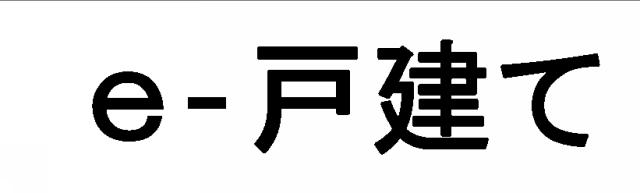 e-戸建て